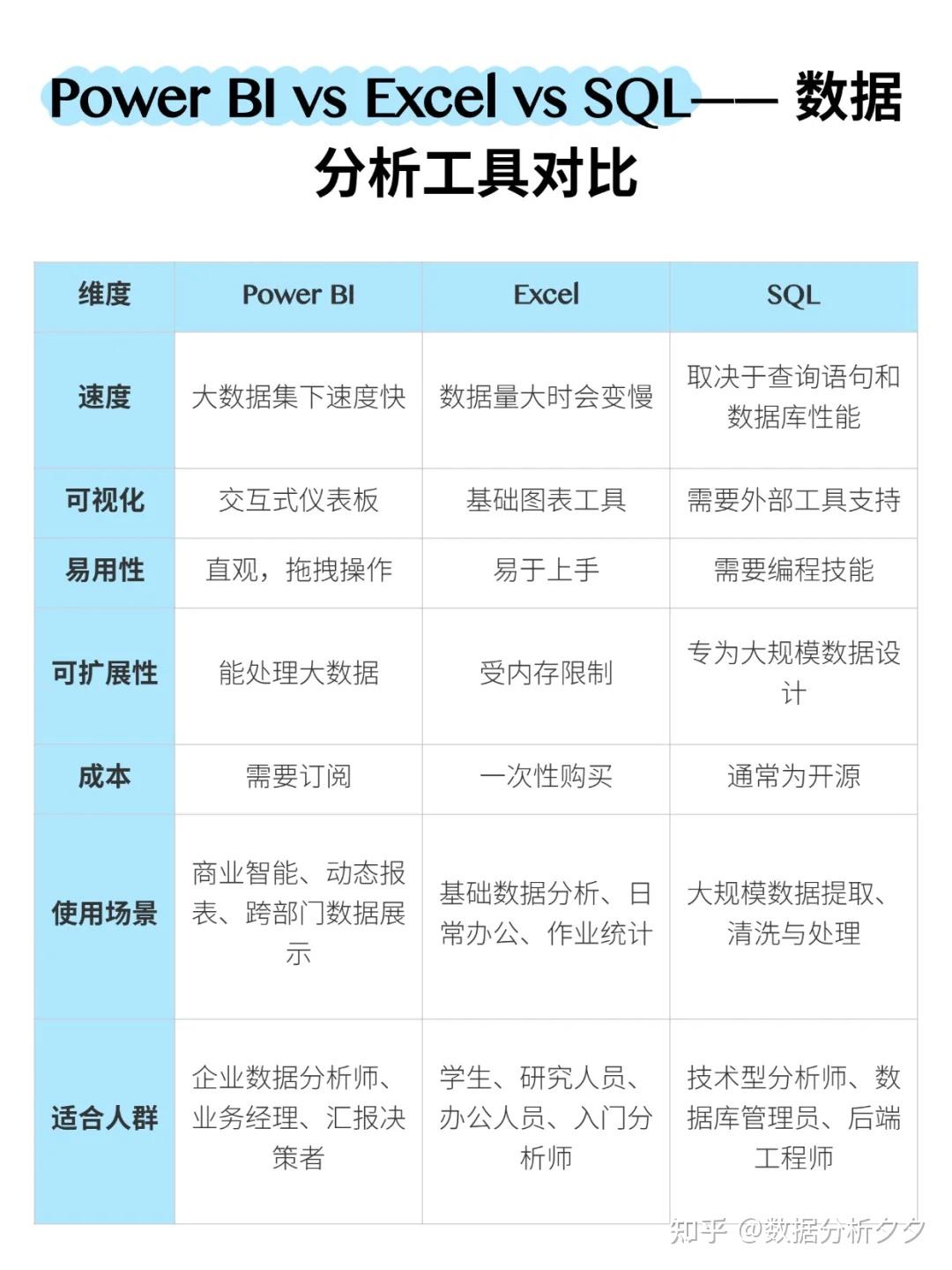 Power BI vs Excel vs SQL—— 数据分析工具对比

| 维度 | Power BI | Excel | SQL |
|---|---|---|---|
| 速度 | 大数据集下速度快 | 数据量大时会变慢 | 取决于查询语句和数据库性能 |
| 可视化 | 交互式仪表板 | 基础图表工具 | 需要外部工具支持 |
| 易用性 | 直观，拖拽操作 | 易于上手 | 需要编程技能 |
| 可扩展性 | 能处理大数据 | 受内存限制 | 专为大规模数据设计 |
| 成本 | 需要订阅 | 一次性购买 | 通常为开源 |
| 使用场景 | 商业智能、动态报表、跨部门数据展示 | 基础数据分析、日常办公、作业统计 | 大规模数据提取、清洗与处理 |
| 适合人群 | 企业数据分析师、业务经理、汇报决策者 | 学生、研究人员、办公人员、入门分析师 | 技术型分析师、数据库管理员、后端工程师 |

知乎 @数据分析夕夕